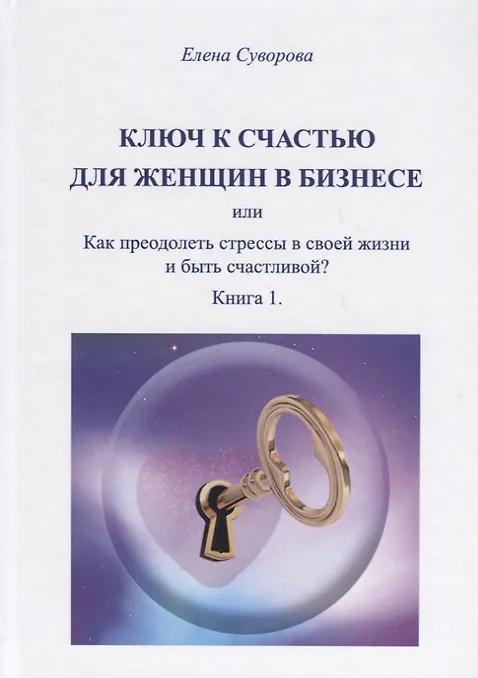 Елена Суворова

КЛЮЧ К СЧАСТЬЮ
ДЛЯ ЖЕНЩИН В БИЗНЕСЕ

или

Как преодолеть стрессы в своей жизни
и быть счастливой?

Книга 1.